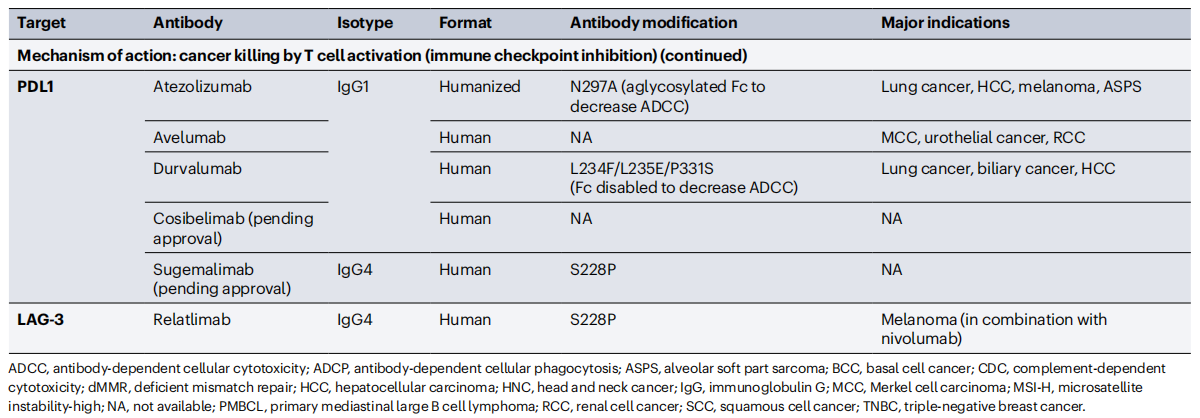 | Target | Antibody | Isotype | Format | Antibody modification | Major indications |
|---|---|---|---|---|---|
| Mechanism of action: cancer killing by T cell activation (immune checkpoint inhibition) (continued) | | | | | |
| PDL1 | Atezolizumab | IgG1 | Humanized | N297A (aglycosylated Fc to decrease ADCC) | Lung cancer, HCC, melanoma, ASPS |
| | Avelumab | | Human | NA | MCC, urothelial cancer, RCC |
| | Durvalumab | | Human | L234F/L235E/P331S (Fc disabled to decrease ADCC) | Lung cancer, biliary cancer, HCC |
| | Cosibelimab (pending approval) | | Human | NA | NA |
| | Sugemalimab (pending approval) | IgG4 | Human | S228P | NA |
| LAG-3 | Relatlimab | IgG4 | Human | S228P | Melanoma (in combination with nivolumab) |

ADCC, antibody-dependent cellular cytotoxicity; ADCP, antibody-dependent cellular phagocytosis; ASPS, alveolar soft part sarcoma; BCC, basal cell cancer; CDC, complement-dependent cytotoxicity; dMMR, deficient mismatch repair; HCC, hepatocellular carcinoma; HNC, head and neck cancer; IgG, immunoglobulin G; MCC, Merkel cell carcinoma; MSI-H, microsatellite instability-high; NA, not available; PMBCL, primary mediastinal large B cell lymphoma; RCC, renal cell cancer; SCC, squamous cell cancer; TNBC, triple-negative breast cancer.